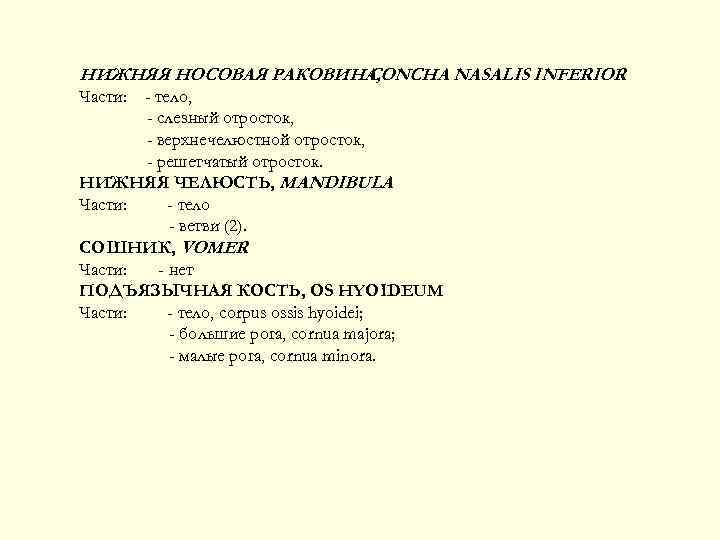 НИЖНЯЯ НОСОВАЯ РАКОВИНА,CONCHA NASALIS INFERIOR
Части: - тело,
- слезный отросток,
- верхнечелюстной отросток,
- решетчатый отросток.
НИЖНЯЯ ЧЕЛЮСТЬ, MANDIBULA
Части: - тело
- ветви (2).
СОШНИК, VOMER
Части: - нет
ПОДЪЯЗЫЧНАЯ КОСТЬ, OS HYOIDEUM
Части: - тело, corpus ossis hyoidei;
- большие рога, cornua majora;
- малые рога, cornua minora.